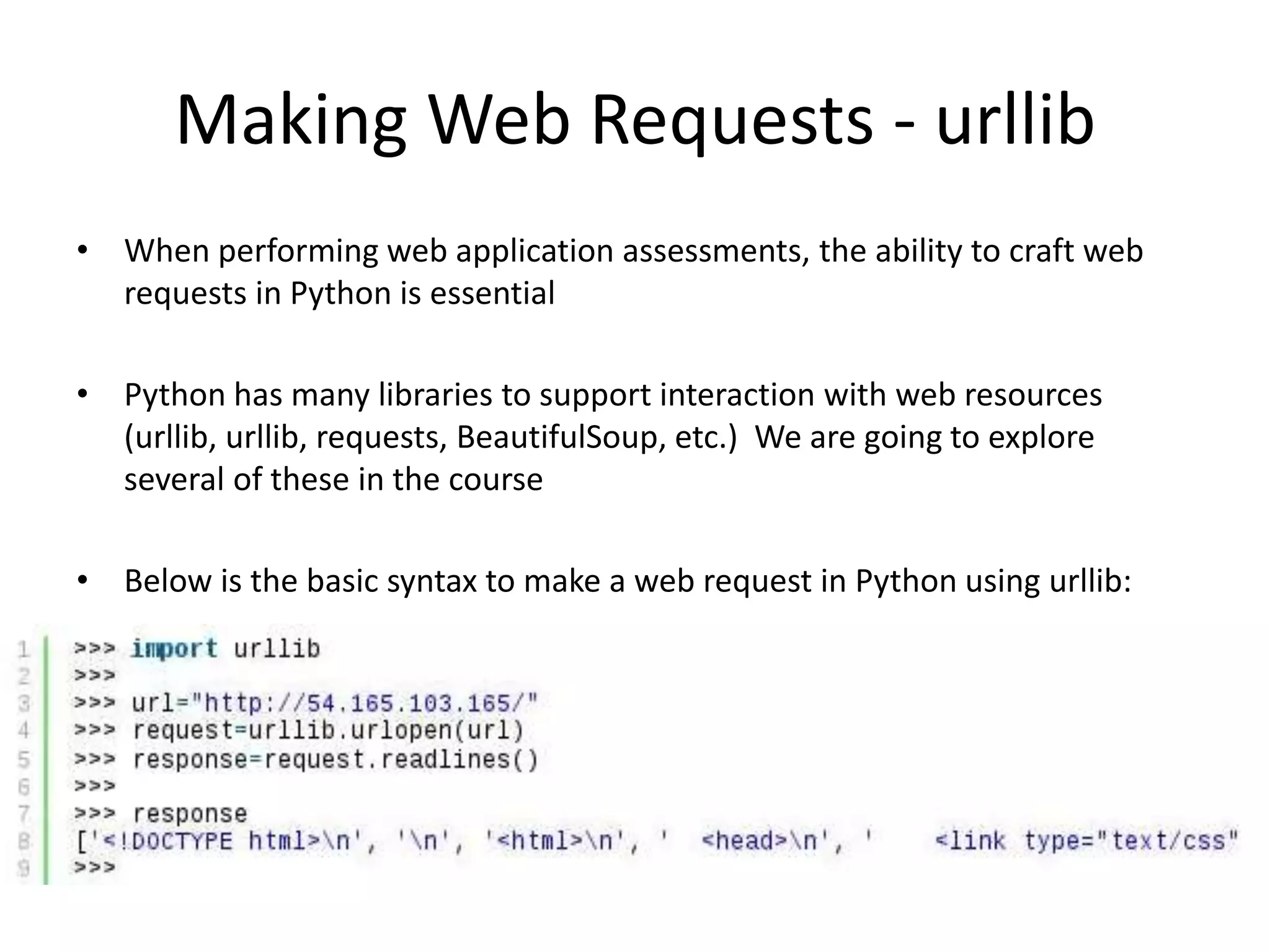 Making Web Requests - urllib

• When performing web application assessments, the ability to craft web requests in Python is essential

• Python has many libraries to support interaction with web resources (urllib, urllib, requests, BeautifulSoup, etc.) We are going to explore several of these in the course

• Below is the basic syntax to make a web request in Python using urllib:

1 >>> import urllib
2 >>>
3 >>> url="http://54.165.103.165/"
4 >>> request=urllib.urlopen(url)
5 >>> response=request.readlines()
6 >>>
7 >>> response
8 ['<!DOCTYPE html>\n', '\n', '<html>\n', '  <head>\n', '    <link type="text/css"
9 >>>